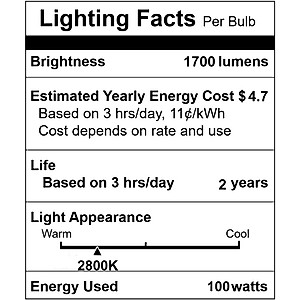 Lighting Facts Per Bulb

Brightness 1700 lumens

Estimated Yearly Energy Cost $ 4.7
Based on 3 hrs/day, 11¢/kWh
Cost depends on rate and use

Life
Based on 3 hrs/day 2 years

Light Appearance
Warm Cool
2800K

Energy Used 100 watts